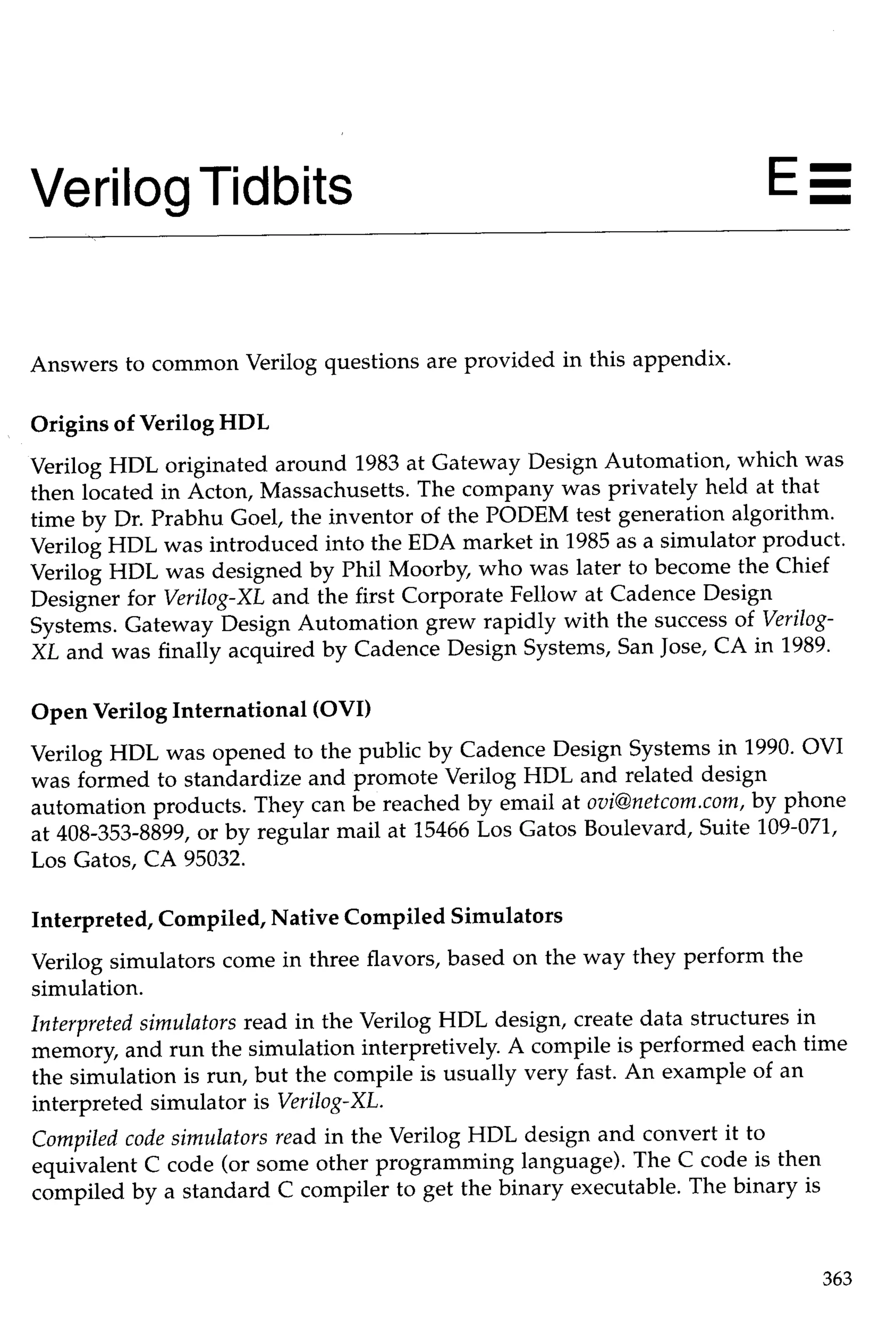 Verilog Tidbits

E

Answers to common Verilog questions are provided in this appendix.

Origins of Verilog HDL

Verilog HDL originated around 1983 at Gateway Design Automation, which was then located in Acton, Massachusetts. The company was privately held at that time by Dr. Prabhu Goel, the inventor of the PODEM test generation algorithm. Verilog HDL was introduced into the EDA market in 1985 as a simulator product. Verilog HDL was designed by Phil Moorby, who was later to become the Chief Designer for Verilog-XL and the first Corporate Fellow at Cadence Design Systems. Gateway Design Automation grew rapidly with the success of Verilog-XL and was finally acquired by Cadence Design Systems, San Jose, CA in 1989.

Open Verilog International (OVI)

Verilog HDL was opened to the public by Cadence Design Systems in 1990. OVI was formed to standardize and promote Verilog HDL and related design automation products. They can be reached by email at ovi@netcom.com, by phone at 408-353-8899, or by regular mail at 15466 Los Gatos Boulevard, Suite 109-071, Los Gatos, CA 95032.

Interpreted, Compiled, Native Compiled Simulators

Verilog simulators come in three flavors, based on the way they perform the simulation.

Interpreted simulators read in the Verilog HDL design, create data structures in memory, and run the simulation interpretively. A compile is performed each time the simulation is run, but the compile is usually very fast. An example of an interpreted simulator is Verilog-XL.

Compiled code simulators read in the Verilog HDL design and convert it to equivalent C code (or some other programming language). The C code is then compiled by a standard C compiler to get the binary executable. The binary is

363